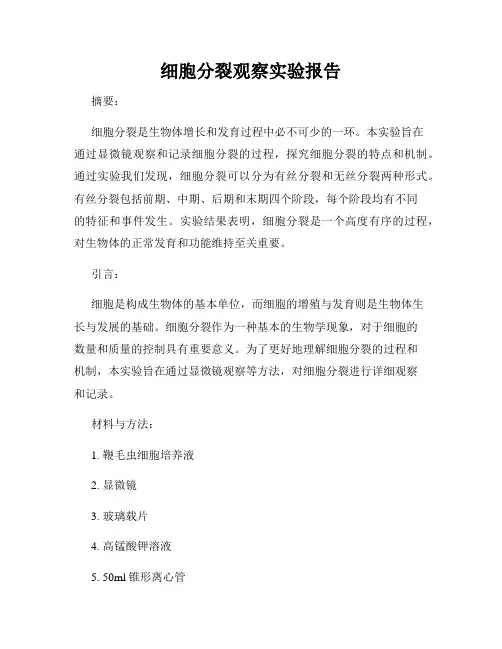 细胞分裂观察实验报告

摘要：

细胞分裂是生物体增长和发育过程中必不可少的一环。本实验旨在通过显微镜观察和记录细胞分裂的过程，探究细胞分裂的特点和机制。通过实验我们发现，细胞分裂可以分为有丝分裂和无丝分裂两种形式。有丝分裂包括前期、中期、后期和末期四个阶段，每个阶段均有不同的特征和事件发生。实验结果表明，细胞分裂是一个高度有序的过程，对生物体的正常发育和功能维持至关重要。

引言：

细胞是构成生物体的基本单位，而细胞的增殖与发育则是生物体生长与发展的基础。细胞分裂作为一种基本的生物学现象，对于细胞的数量和质量的控制具有重要意义。为了更好地理解细胞分裂的过程和机制，本实验旨在通过显微镜观察等方法，对细胞分裂进行详细观察和记录。

材料与方法：

1. 鞭毛虫细胞培养液

2. 显微镜

3. 玻璃载片

4. 高锰酸钾溶液

5. 50ml 锥形离心管